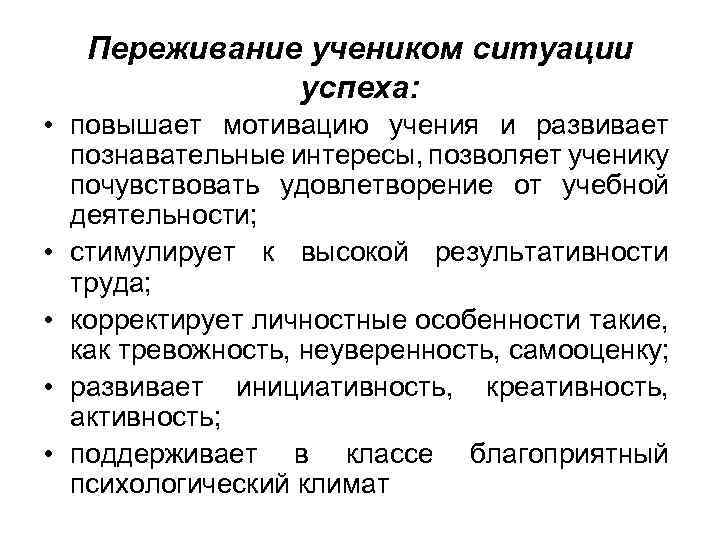 Переживание учеником ситуации успеха:

• повышает мотивацию учения и развивает познавательные интересы, позволяет ученику почувствовать удовлетворение от учебной деятельности;
• стимулирует к высокой результативности труда;
• корректирует личностные особенности такие, как тревожность, неуверенность, самооценку;
• развивает инициативность, креативность, активность;
• поддерживает в классе благоприятный психологический климат